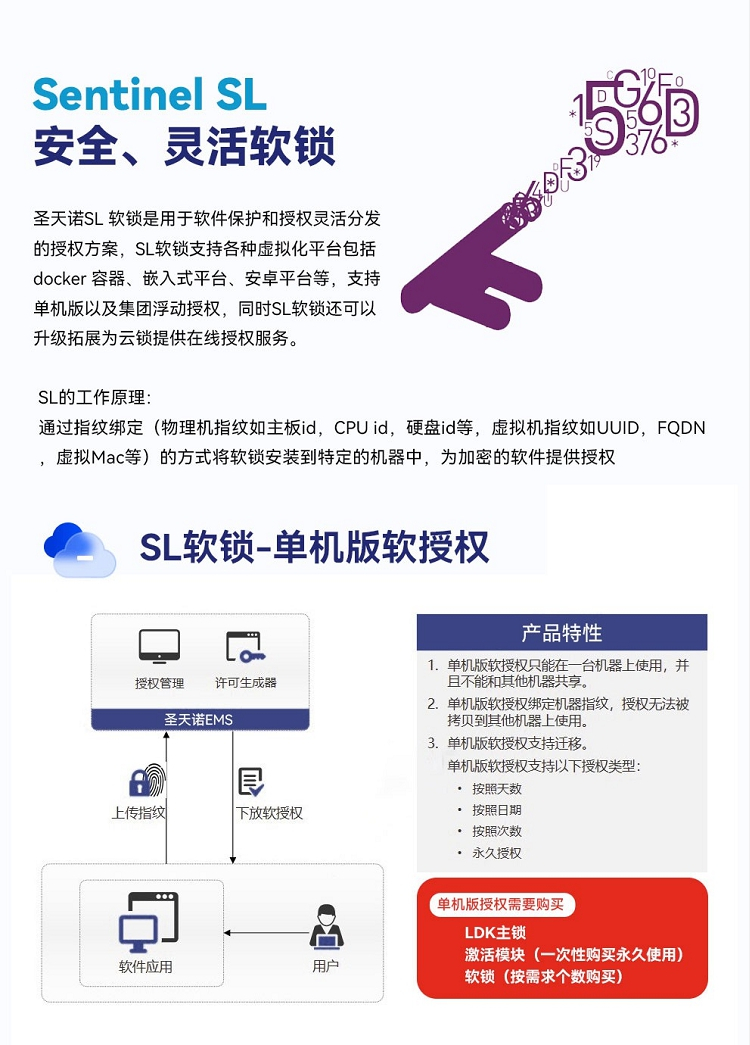 Sentinel SL
安全、灵活软锁

圣天诺SL 软锁是用于软件保护和授权灵活分发的授权方案，SL软锁支持各种虚拟化平台包括docker 容器、嵌入式平台、安卓平台等，支持单机版以及集团浮动授权，同时SL软锁还可以升级拓展为云锁提供在线授权服务。

SL的工作原理：
通过指纹绑定（物理机指纹如主板id，CPU id，硬盘id等，虚拟机指纹如UUID，FQDN，虚拟Mac等）的方式将软锁安装到特定的机器中，为加密的软件提供授权

SL软锁-单机版软授权

授权管理
许可生成器
圣天诺EMS
上传指纹
下放软授权
软件应用
用户

产品特性
1. 单机版软授权只能在一台机器上使用，并且不能和其他机器共享。
2. 单机版软授权绑定机器指纹，授权无法被拷贝到其他机器上使用。
3. 单机版软授权支持迁移。
单机版软授权支持以下授权类型：
• 按照天数
• 按照日期
• 按照次数
• 永久授权

单机版授权需要购买
LDK主锁
激活模块（一次性购买永久使用）
软锁（按需求个数购买）